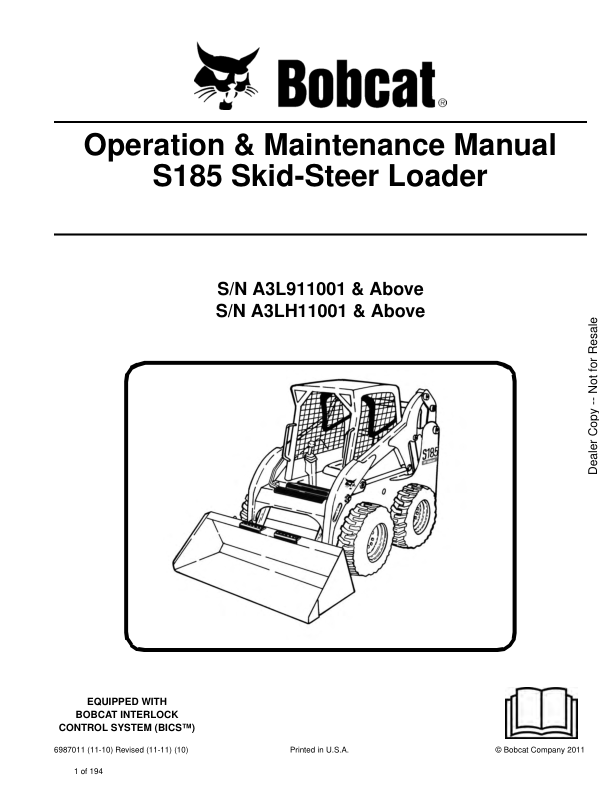 Bobcat®

Operation & Maintenance Manual
S185 Skid-Steer Loader

S/N A3L911001 & Above
S/N A3LH11001 & Above

Dealer Copy -- Not for Resale

S185

EQUIPPED WITH
BOBCAT INTERLOCK
CONTROL SYSTEM (BICS™)

6987011 (11-10) Revised (11-11) (10)

Printed in U.S.A.

© Bobcat Company 2011

1 of 194